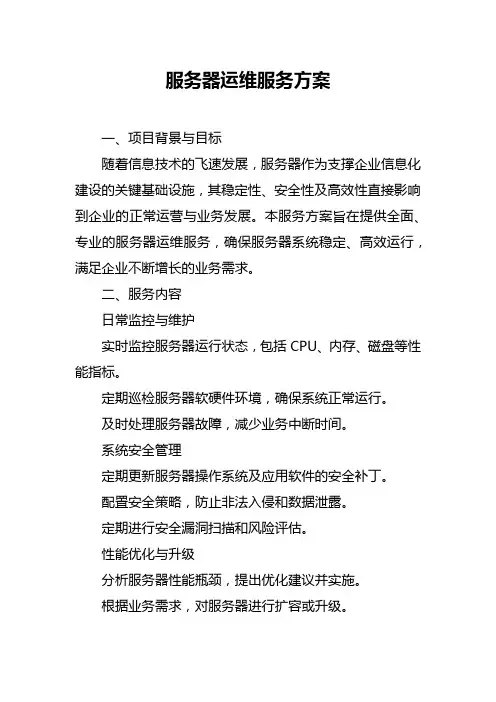 服务器运维服务方案

一、项目背景与目标

随着信息技术的飞速发展，服务器作为支撑企业信息化建设的关键基础设施，其稳定性、安全性及高效性直接影响到企业的正常运营与业务发展。本服务方案旨在提供全面、专业的服务器运维服务，确保服务器系统稳定、高效运行，满足企业不断增长的业务需求。

二、服务内容

日常监控与维护

实时监控服务器运行状态，包括 CPU、内存、磁盘等性能指标。

定期巡检服务器软硬件环境，确保系统正常运行。

及时处理服务器故障，减少业务中断时间。

系统安全管理

定期更新服务器操作系统及应用软件的安全补丁。

配置安全策略，防止非法入侵和数据泄露。

定期进行安全漏洞扫描和风险评估。

性能优化与升级

分析服务器性能瓶颈，提出优化建议并实施。

根据业务需求，对服务器进行扩容或升级。